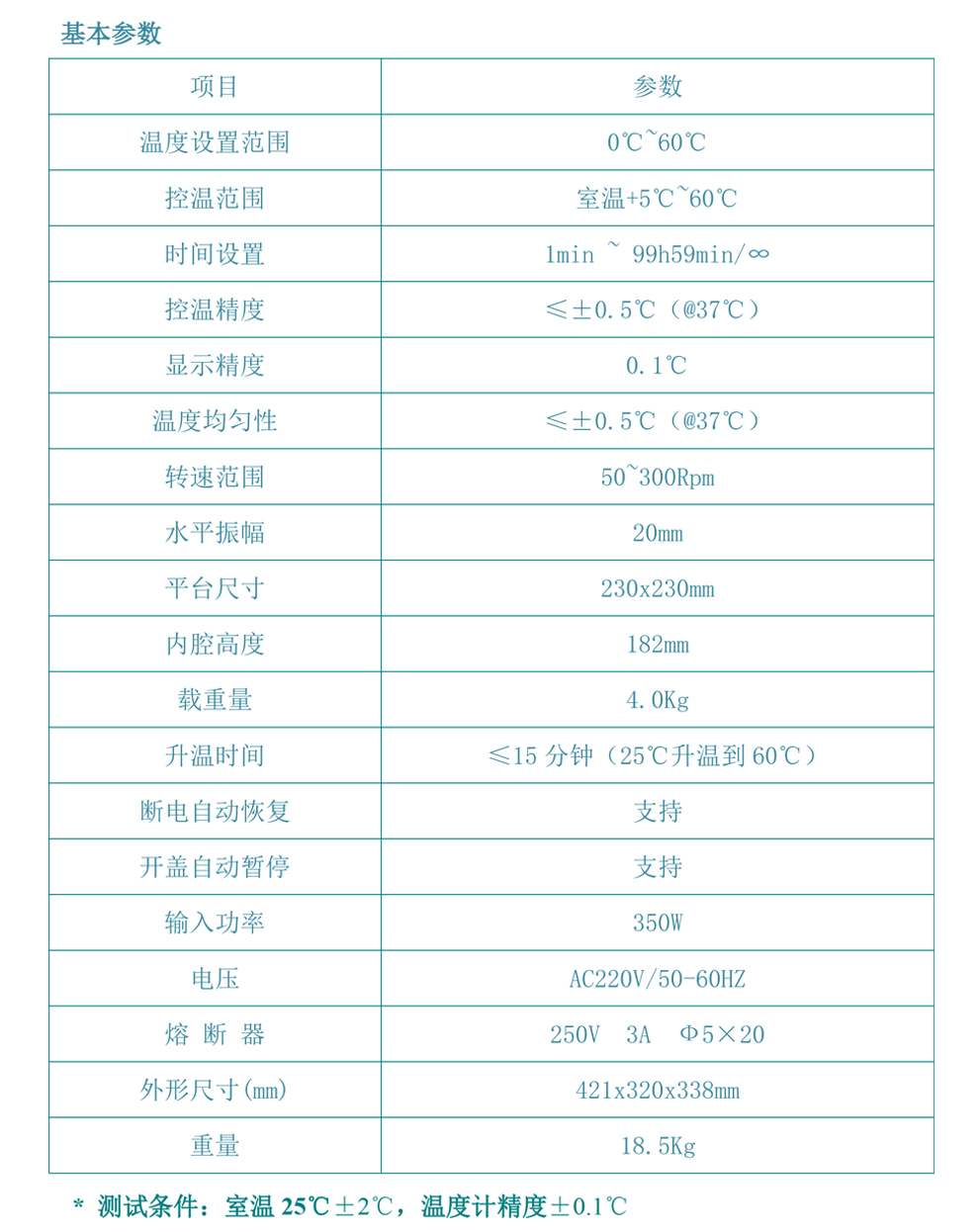 基本参数

| 项目 | 参数 |
|---|---|
| 温度设置范围 | 0℃~60℃ |
| 控温范围 | 室温+5℃~60℃ |
| 时间设置 | 1min ~ 99h59min/∞ |
| 控温精度 | ≤±0.5℃（@37℃） |
| 显示精度 | 0.1℃ |
| 温度均匀性 | ≤±0.5℃（@37℃） |
| 转速范围 | 50~300Rpm |
| 水平振幅 | 20mm |
| 平台尺寸 | 230x230mm |
| 内腔高度 | 182mm |
| 载重量 | 4.0Kg |
| 升温时间 | ≤15 分钟（25℃升温到 60℃） |
| 断电自动恢复 | 支持 |
| 开盖自动暂停 | 支持 |
| 输入功率 | 350W |
| 电压 | AC220V/50-60HZ |
| 熔 断 器 | 250V 3A Φ5×20 |
| 外形尺寸(mm) | 421x320x338mm |
| 重量 | 18.5Kg |

* 测试条件：室温 25℃±2℃，温度计精度±0.1℃